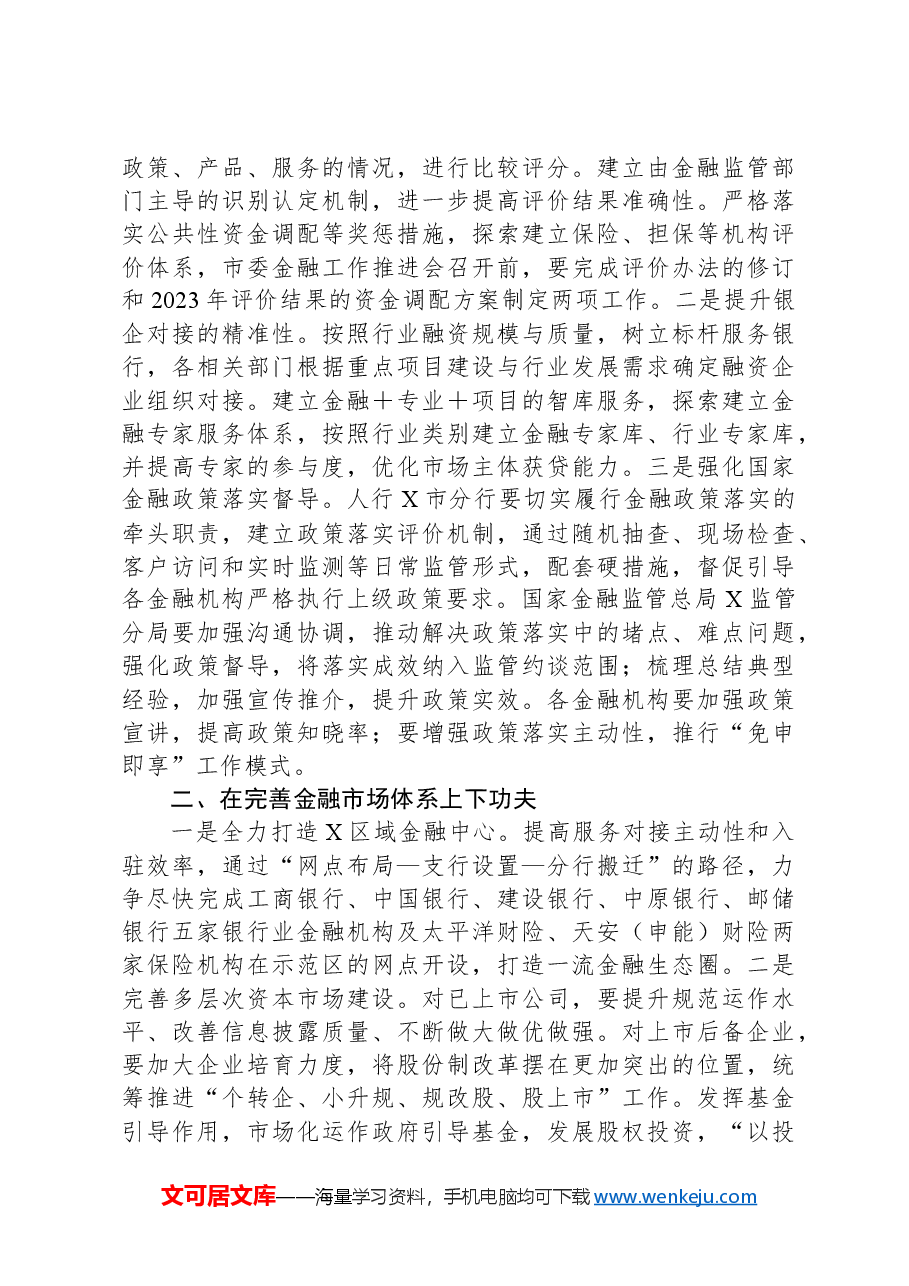 政策、产品、服务的情况，进行比较评分。建立由金融监管部门主导的识别认定机制，进一步提高评价结果准确性。严格落实公共性资金调配等奖惩措施，探索建立保险、担保等机构评价体系，市委金融工作推进会召开前，要完成评价办法的修订和2023年评价结果的资金调配方案制定两项工作。二是提升银企对接的精准性。按照行业融资规模与质量，树立标杆服务银行，各相关部门根据重点项目建设与行业发展需求确定融资企业组织对接。建立金融＋专业＋项目的智库服务，探索建立金融专家服务体系，按照行业类别建立金融专家库、行业专家库，并提高专家的参与度，优化市场主体获贷能力。三是强化国家金融政策落实督导。人行X市分行要切实履行金融政策落实的牵头职责，建立政策落实评价机制，通过随机抽查、现场检查、客户访问和实时监测等日常监管形式，配套硬措施，督促引导各金融机构严格执行上级政策要求。国家金融监管总局X监管分局要加强沟通协调，推动解决政策落实中的堵点、难点问题，强化政策督导，将落实成效纳入监管约谈范围；梳理总结典型经验，加强宣传推介，提升政策实效。各金融机构要加强政策宣讲，提高政策知晓率；要增强政策落实主动性，推行“免申即享”工作模式。

二、在完善金融市场体系上下功夫

一是全力打造X区域金融中心。提高服务对接主动性和入驻效率，通过“网点布局—支行设置—分行搬迁”的路径，力争尽快完成工商银行、中国银行、建设银行、中原银行、邮储银行五家银行业金融机构及太平洋财险、天安（申能）财险两家保险机构在示范区的网点开设，打造一流金融生态圈。二是完善多层次资本市场建设。对已上市公司，要提升规范运作水平、改善信息披露质量、不断做大做优做强。对上市后备企业，要加大企业培育力度，将股份制改革摆在更加突出的位置，统筹推进“个转企、小升规、规改股、股上市”工作。发挥基金引导作用，市场化运作政府引导基金，发展股权投资，“以投

文可居文库——海量学习资料，手机电脑均可下载www.wenkeju.com